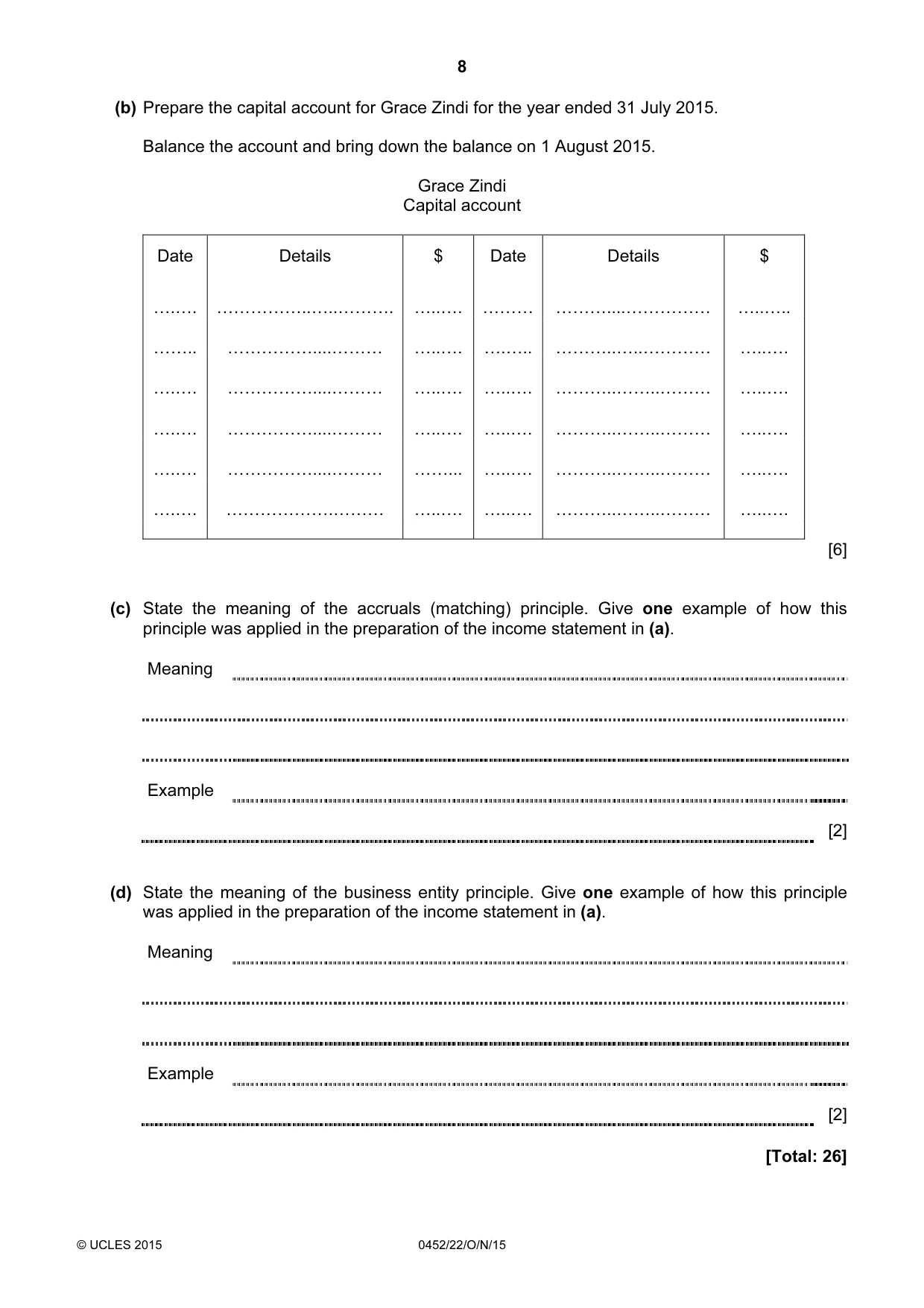 8

(b) Prepare the capital account for Grace Zindi for the year ended 31 July 2015.

Balance the account and bring down the balance on 1 August 2015.

Grace Zindi
Capital account

| Date | Details | $ | Date | Details | $ |
|---|---|---|---|---|---|
| ____ | ____ | ____ | ____ | ____ | ____ |
| ____ | ____ | ____ | ____ | ____ | ____ |
| ____ | ____ | ____ | ____ | ____ | ____ |
| ____ | ____ | ____ | ____ | ____ | ____ |
| ____ | ____ | ____ | ____ | ____ | ____ |
| ____ | ____ | ____ | ____ | ____ | ____ |

[6]

(c) State the meaning of the accruals (matching) principle. Give one example of how this principle was applied in the preparation of the income statement in (a).

Meaning ____

____

____

Example ____

____ [2]

(d) State the meaning of the business entity principle. Give one example of how this principle was applied in the preparation of the income statement in (a).

Meaning ____

____

____

Example ____

____ [2]

[Total: 26]

© UCLES 2015 0452/22/O/N/15